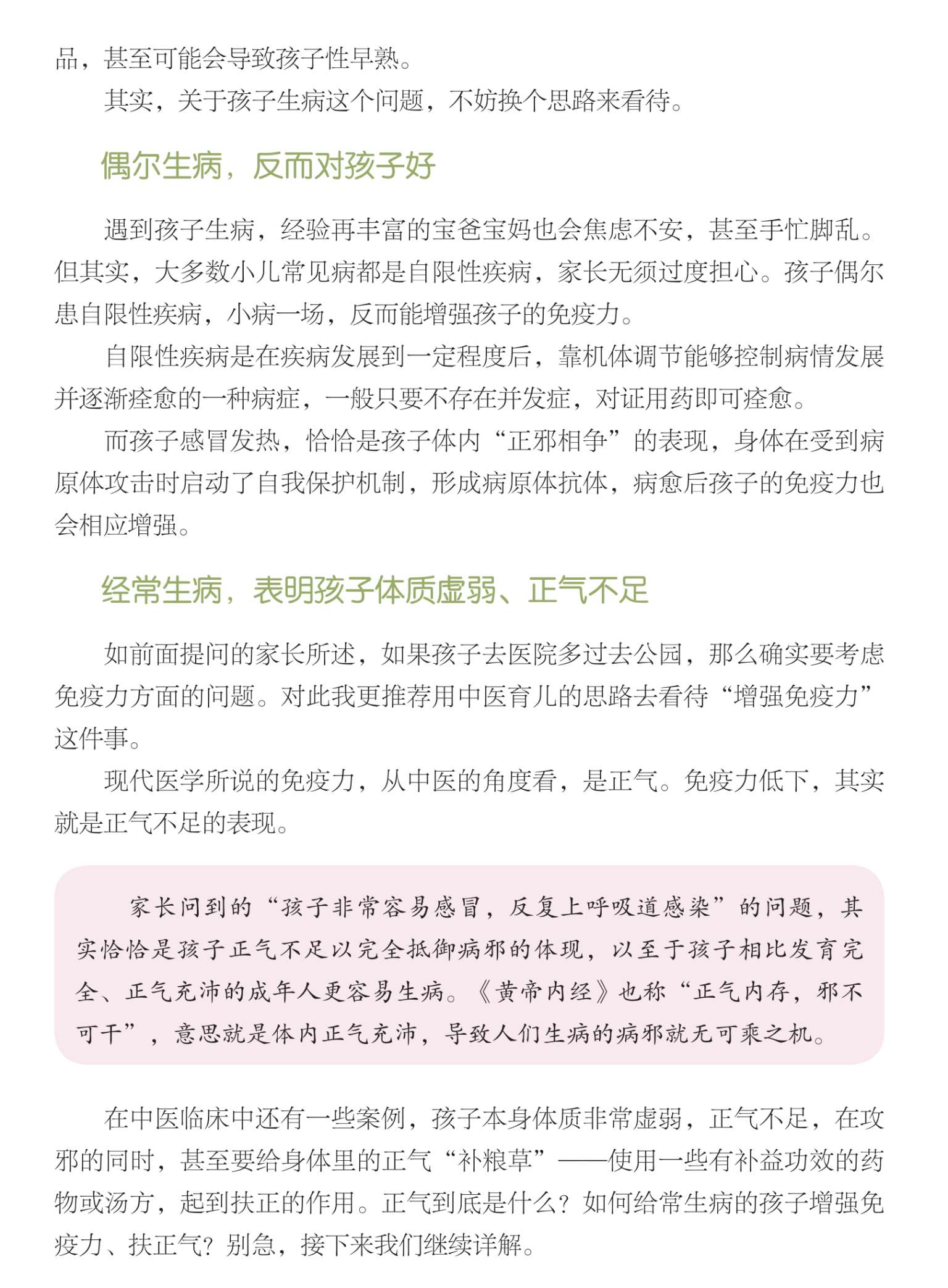 品，甚至可能会导致孩子性早熟。

其实，关于孩子生病这个问题，不妨换个思路来看待。

偶尔生病，反而对孩子好

遇到孩子生病，经验再丰富的宝爸宝妈也会焦虑不安，甚至手忙脚乱。但其实，大多数小儿常见病都是自限性疾病，家长无须过度担心。孩子偶尔患自限性疾病，小病一场，反而能增强孩子的免疫力。

自限性疾病是在疾病发展到一定程度后，靠机体调节能够控制病情发展并逐渐痊愈的一种病症，一般只要不存在并发症，对证用药即可痊愈。

而孩子感冒发热，恰恰是孩子体内“正邪相争”的表现，身体在受到病原体攻击时启动了自我保护机制，形成病原体抗体，病愈后孩子的免疫力也会相应增强。

经常生病，表明孩子体质虚弱、正气不足

如前面提问的家长所述，如果孩子去医院多过去公园，那么确实要考虑免疫力方面的问题。对此我更推荐用中医育儿的思路去看待“增强免疫力”这件事。

现代医学所说的免疫力，从中医的角度看，是正气。免疫力低下，其实就是正气不足的表现。

家长问到的“孩子非常容易感冒，反复上呼吸道感染”的问题，其实恰恰是孩子正气不足以完全抵御病邪的体现，以至于孩子相比发育完全、正气充沛的成年人更容易生病。《黄帝内经》也称“正气内存，邪不可干”，意思就是体内正气充沛，导致人们生病的病邪就无可乘之机。

在中医临床中还有一些案例，孩子本身体质非常虚弱，正气不足，在攻邪的同时，甚至要给身体里的正气“补粮草”——使用一些有补益功效的药物或汤方，起到扶正的作用。正气到底是什么？如何给常生病的孩子增强免疫力、扶正气？别急，接下来我们继续详解。